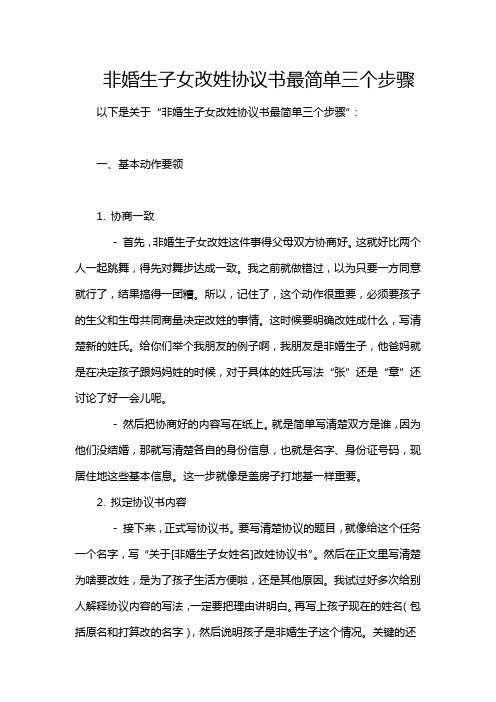 非婚生子女改姓协议书最简单三个步骤

以下是关于“非婚生子女改姓协议书最简单三个步骤”：

一、基本动作要领

1. 协商一致

- 首先，非婚生子女改姓这件事得父母双方协商好。这就好比两个人一起跳舞，得先对舞步达成一致。我之前就做错过，以为只要一方同意就行了，结果搞得一团糟。所以，记住了，这个动作很重要，必须要孩子的生父和生母共同商量决定改姓的事情。这时候要明确改姓成什么，写清楚新的姓氏。给你们举个我朋友的例子啊，我朋友是非婚生子，他爸妈就是在决定孩子跟妈妈姓的时候，对于具体的姓氏写法“张”还是“章”还讨论了好一会儿呢。

- 然后把协商好的内容写在纸上。就是简单写清楚双方是谁，因为他们没结婚，那就写清楚各自的身份信息，也就是名字、身份证号码，现居住地这些基本信息。这一步就像是盖房子打地基一样重要。

2. 拟定协议书内容

- 接下来，正式写协议书。要写清楚协议的题目，就像给这个任务一个名字，写“关于[非婚生子女姓名]改姓协议书”。然后在正文里写清楚为啥要改姓，是为了孩子生活方便啦，还是其他原因。我试过好多次给别人解释协议内容的写法，一定要把理由讲明白。再写上孩子现在的姓名（包括原名和打算改的名字），然后说明孩子是非婚生子这个情况。关键的还